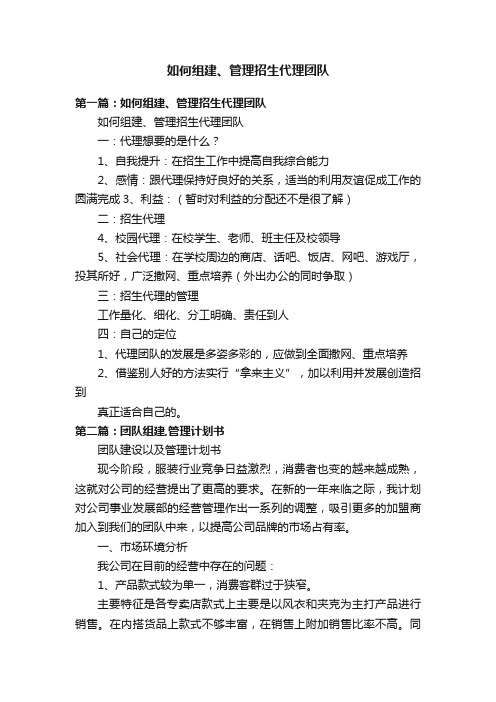 如何组建、管理招生代理团队

第一篇：如何组建、管理招生代理团队

如何组建、管理招生代理团队

一：代理想要的是什么？

1、自我提升：在招生工作中提高自我综合能力

2、感情：跟代理保持好良好的关系，适当的利用友谊促成工作的圆满完成 3、利益：（暂时对利益的分配还不是很了解）

二：招生代理

4、校园代理：在校学生、老师、班主任及校领导

5、社会代理：在学校周边的商店、话吧、饭店、网吧、游戏厅，投其所好，广泛撒网、重点培养（外出办公的同时争取）

三：招生代理的管理

工作量化、细化、分工明确、责任到人

四：自己的定位

1、代理团队的发展是多姿多彩的，应做到全面撒网、重点培养

2、借鉴别人好的方法实行“拿来主义”，加以利用并发展创造招到

真正适合自己的。

第二篇：团队组建,管理计划书

团队建设以及管理计划书

现今阶段，服装行业竞争日益激烈，消费者也变的越来越成熟，这就对公司的经营提出了更高的要求。在新的一年来临之际，我计划对公司事业发展部的经营管理作出一系列的调整，吸引更多的加盟商加入到我们的团队中来，以提高公司品牌的市场占有率。

一、市场环境分析

我公司在目前的经营中存在的问题：

1、产品款式较为单一，消费客群过于狭窄。

主要特征是各专卖店款式上主要是以风衣和夹克为主打产品进行销售。在内搭货品上款式不够丰富，在销售上附加销售比率不高。同